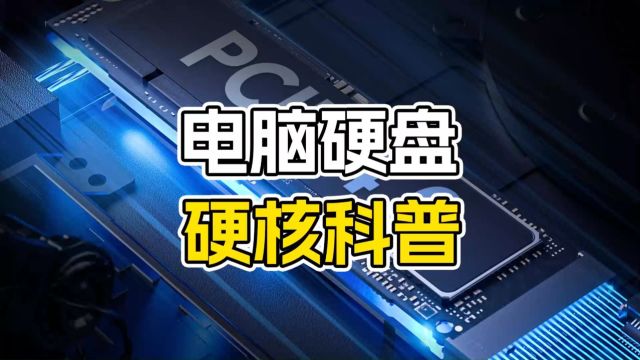 PCI

电脑硬盘
硬核科普